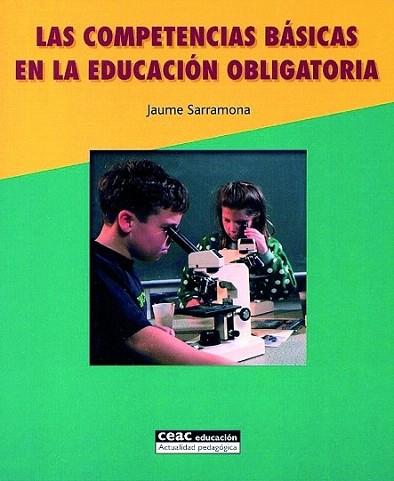 LAS COMPETENCIAS BÁSICAS EN LA EDUCACIÓN OBLIGATORIA

Jaume Sarramona

ceac educación
Actualidad pedagógica